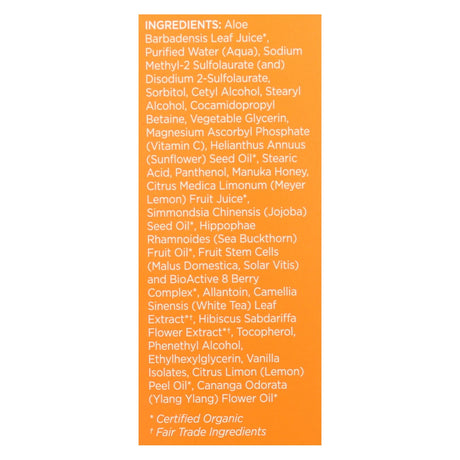 INGREDIENTS: Aloe Barbadensis Leaf Juice*, Purified Water (Aqua), Sodium Methyl-2 Sulfolaurate (and) Disodium 2-Sulfolaurate, Sorbitol, Cetyl Alcohol, Stearyl Alcohol, Cocamidopropyl Betaine, Vegetable Glycerin, Magnesium Ascorbyl Phosphate (Vitamin C), Helianthus Annuus (Sunflower) Seed Oil*, Stearic Acid, Panthenol, Manuka Honey, Citrus Medica Limonum (Meyer Lemon) Fruit Juice*, Simmondsia Chinensis (Jojoba) Seed Oil*, Hippophae Rhamnoides (Sea Buckthorn) Fruit Oil*, Fruit Stem Cells (Malus Domestica, Solar Vitis) and BioActive 8 Berry Complex*, Allantoin, Camellia Sinensis (White Tea) Leaf Extract*†, Hibiscus Sabdariffa Flower Extract*†, Tocopherol, Phenethyl Alcohol, Ethylhexylglycerin, Vanilla Isolates, Citrus Limon (Lemon) Peel Oil*, Cananga Odorata (Ylang Ylang) Flower Oil*

* Certified Organic
† Fair Trade Ingredients